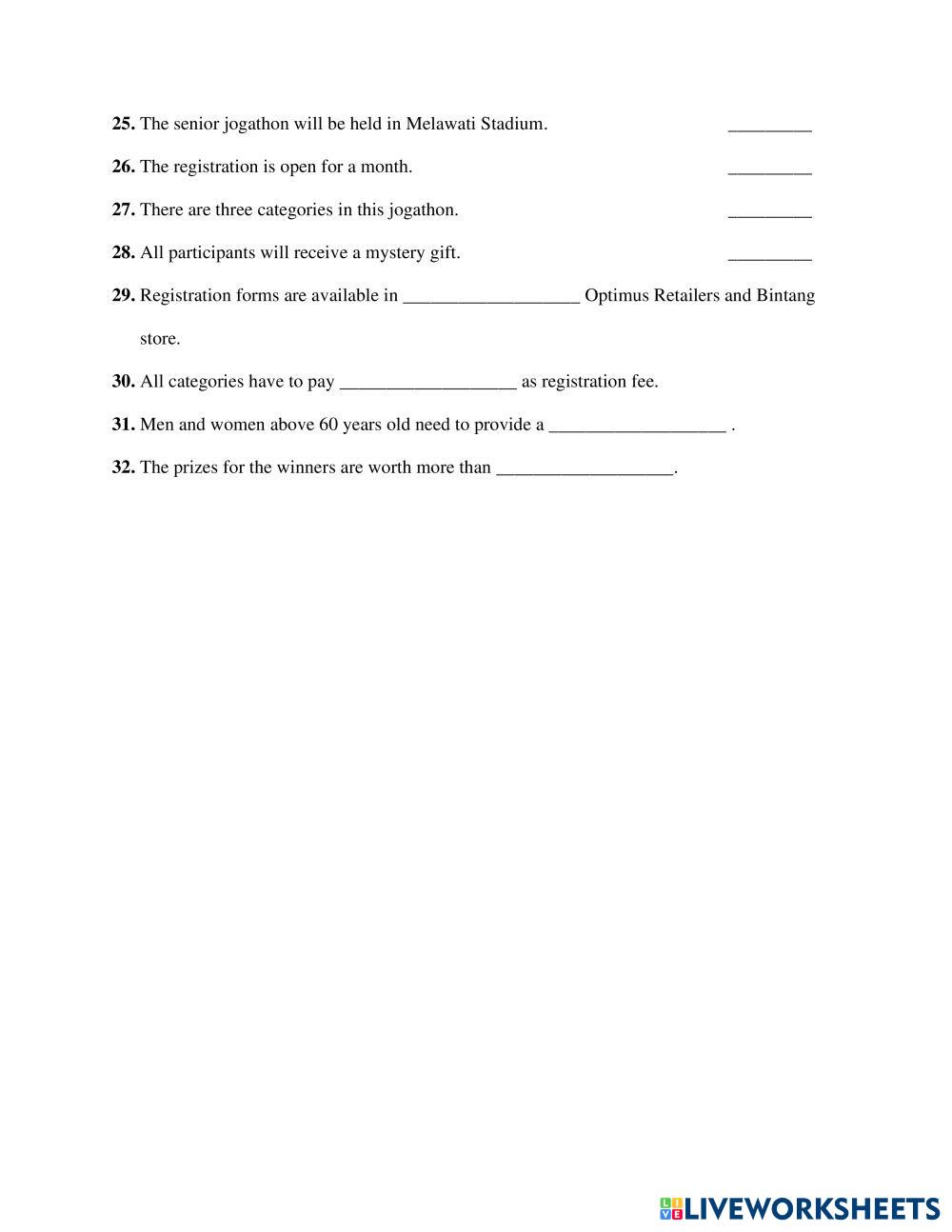 **25.** The senior jogathon will be held in Melawati Stadium. _________

**26.** The registration is open for a month. _________

**27.** There are three categories in this jogathon. _________

**28.** All participants will receive a mystery gift. _________

**29.** Registration forms are available in ___________________ Optimus Retailers and Bintang store.

**30.** All categories have to pay ___________________ as registration fee.

**31.** Men and women above 60 years old need to provide a ___________________ .

**32.** The prizes for the winners are worth more than ___________________.

LIVEWORKSHEETS